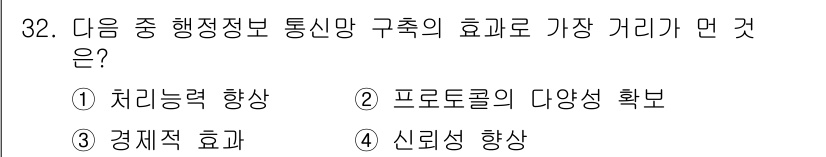 32. 다음 중 행정정보 통신망 구축의 효과로 가장 거리가 먼 것은?

① 처리능력 향상
② 프로토콜의 다양성 확보
③ 경제적 효과
④ 신뢰성 향상